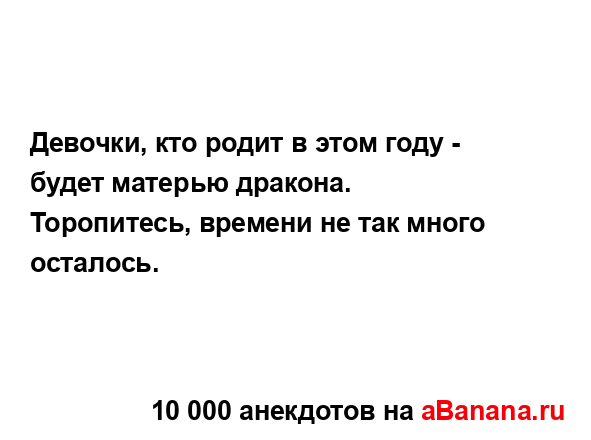 Девочки, кто родит в этом году - будет матерью дракона. Торопитесь, времени не так много осталось.

10 000 анекдотов на aBanana.ru